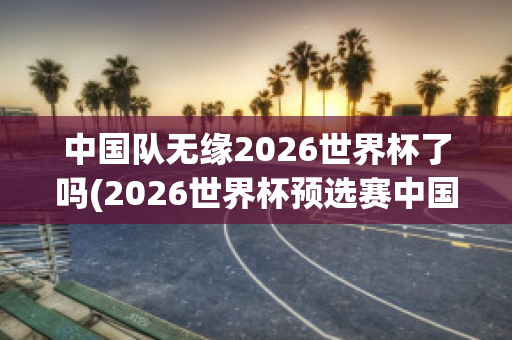 中国队无缘2026世界杯了吗(2026世界杯预选赛中国